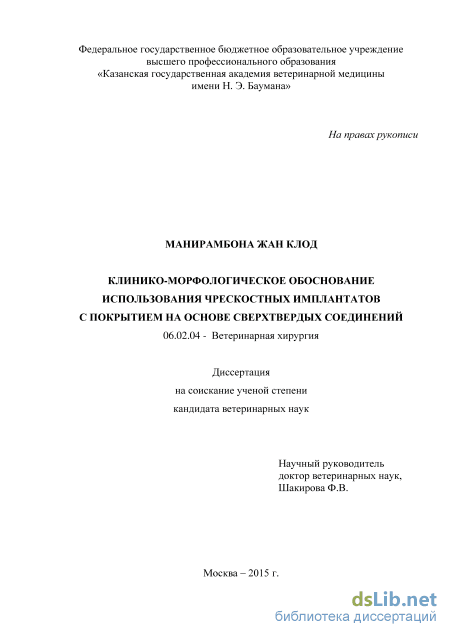 Федеральное государственное бюджетное образовательное учреждение высшего профессионального образования «Казанская государственная академия ветеринарной медицины имени Н. Э. Баумана»

На правах рукописи

МАНИРАМБОНА ЖАН КЛОД

КЛИНИКО-МОРФОЛОГИЧЕСКОЕ ОБОСНОВАНИЕ ИСПОЛЬЗОВАНИЯ ЧРЕСКОСТНЫХ ИМПЛАНТАТОВ С ПОКРЫТИЕМ НА ОСНОВЕ СВЕРХТВЕРДЫХ СОЕДИНЕНИЙ

06.02.04 - Ветеринарная хирургия

Диссертация
на соискание ученой степени
кандидата ветеринарных наук

Научный руководитель
доктор ветеринарных наук,
Шакирова Ф.В.

Москва – 2015 г.

dsLib.net
библиотека диссертаций